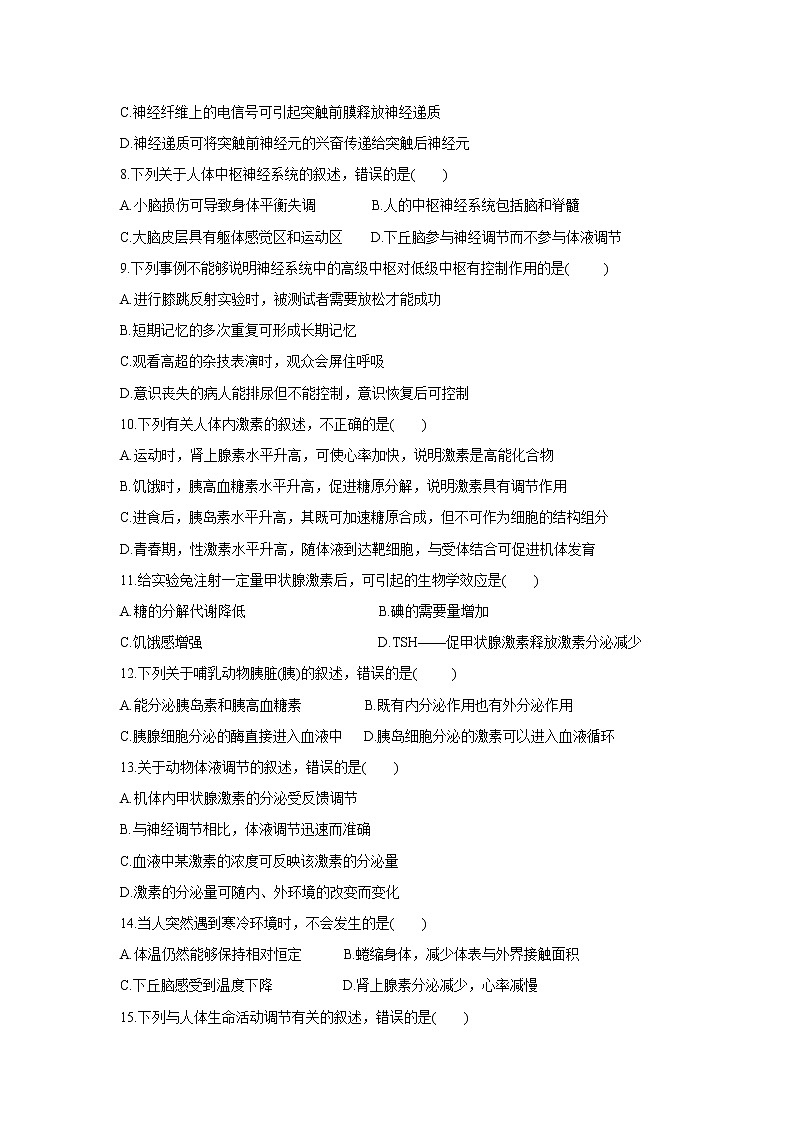 C.神经纤维上的电信号可引起突触前膜释放神经递质

D.神经递质可将突触前神经元的兴奋传递给突触后神经元

8.下列关于人体中枢神经系统的叙述，错误的是(　　)

A.小脑损伤可导致身体平衡失调　　B.人的中枢神经系统包括脑和脊髓

C.大脑皮层具有躯体感觉区和运动区　　D.下丘脑参与神经调节而不参与体液调节

9.下列事例不能够说明神经系统中的高级中枢对低级中枢有控制作用的是(　　)

A.进行膝跳反射实验时，被测试者需要放松才能成功

B.短期记忆的多次重复可形成长期记忆

C.观看高超的杂技表演时，观众会屏住呼吸

D.意识丧失的病人能排尿但不能控制，意识恢复后可控制

10.下列有关人体内激素的叙述，不正确的是(　　)

A.运动时，肾上腺素水平升高，可使心率加快，说明激素是高能化合物

B.饥饿时，胰高血糖素水平升高，促进糖原分解，说明激素具有调节作用

C.进食后，胰岛素水平升高，其既可加速糖原合成，但不可作为细胞的结构组分

D.青春期，性激素水平升高，随体液到达靶细胞，与受体结合可促进机体发育

11.给实验兔注射一定量甲状腺激素后，可引起的生物学效应是(　　)

A.糖的分解代谢降低　　B.碘的需要量增加

C.饥饿感增强　　D.TSH——促甲状腺激素释放激素分泌减少

12.下列关于哺乳动物胰脏(胰)的叙述，错误的是(　　)

A.能分泌胰岛素和胰高血糖素　　B.既有内分泌作用也有外分泌作用

C.胰腺细胞分泌的酶直接进入血液中　　D.胰岛细胞分泌的激素可以进入血液循环

13.关于动物体液调节的叙述，错误的是(　　)

A.机体内甲状腺激素的分泌受反馈调节

B.与神经调节相比，体液调节迅速而准确

C.血液中某激素的浓度可反映该激素的分泌量

D.激素的分泌量可随内、外环境的改变而变化

14.当人突然遇到寒冷环境时，不会发生的是(　　)

A.体温仍然能够保持相对恒定　　B.蜷缩身体，减少体表与外界接触面积

C.下丘脑感受到温度下降　　D.肾上腺素分泌减少，心率减慢

15.下列与人体生命活动调节有关的叙述，错误的是(　　)